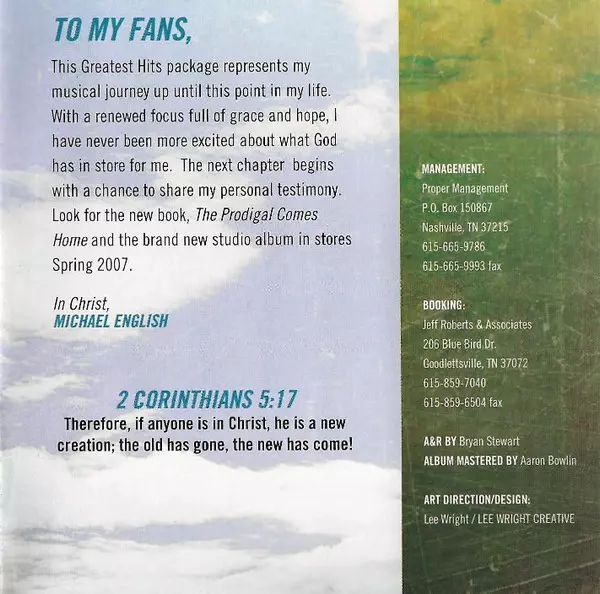 TO MY FANS,

This Greatest Hits package represents my musical journey up until this point in my life. With a renewed focus full of grace and hope, I have never been more excited about what God has in store for me. The next chapter begins with a chance to share my personal testimony. Look for the new book, The Prodigal Comes Home and the brand new studio album in stores Spring 2007.

In Christ,
MICHAEL ENGLISH

2 CORINTHIANS 5:17
Therefore, if anyone is in Christ, he is a new creation; the old has gone, the new has come!

MANAGEMENT:
Proper Management
P.O. Box 150867
Nashville, TN 37215
615-665-9786
615-665-9993 fax

BOOKING:
Jeff Roberts & Associates
206 Blue Bird Dr.
Goodlettsville, TN 37072
615-859-7040
615-859-6504 fax

A&R BY Bryan Stewart
ALBUM MASTERED BY Aaron Bowlin

ART DIRECTION/DESIGN:
Lee Wright / LEE WRIGHT CREATIVE